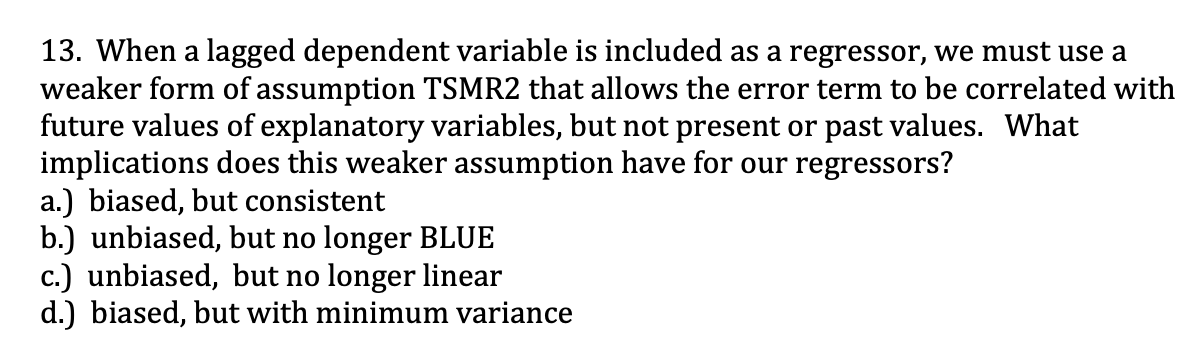 13. When a lagged dependent variable is included as a regressor, we must use a weaker form of assumption TSMR2 that allows the error term to be correlated with future values of explanatory variables, but not present or past values.  What implications does this weaker assumption have for our regressors?
a.) biased, but consistent
b.) unbiased, but no longer BLUE
c.) unbiased,  but no longer linear
d.) biased, but with minimum variance